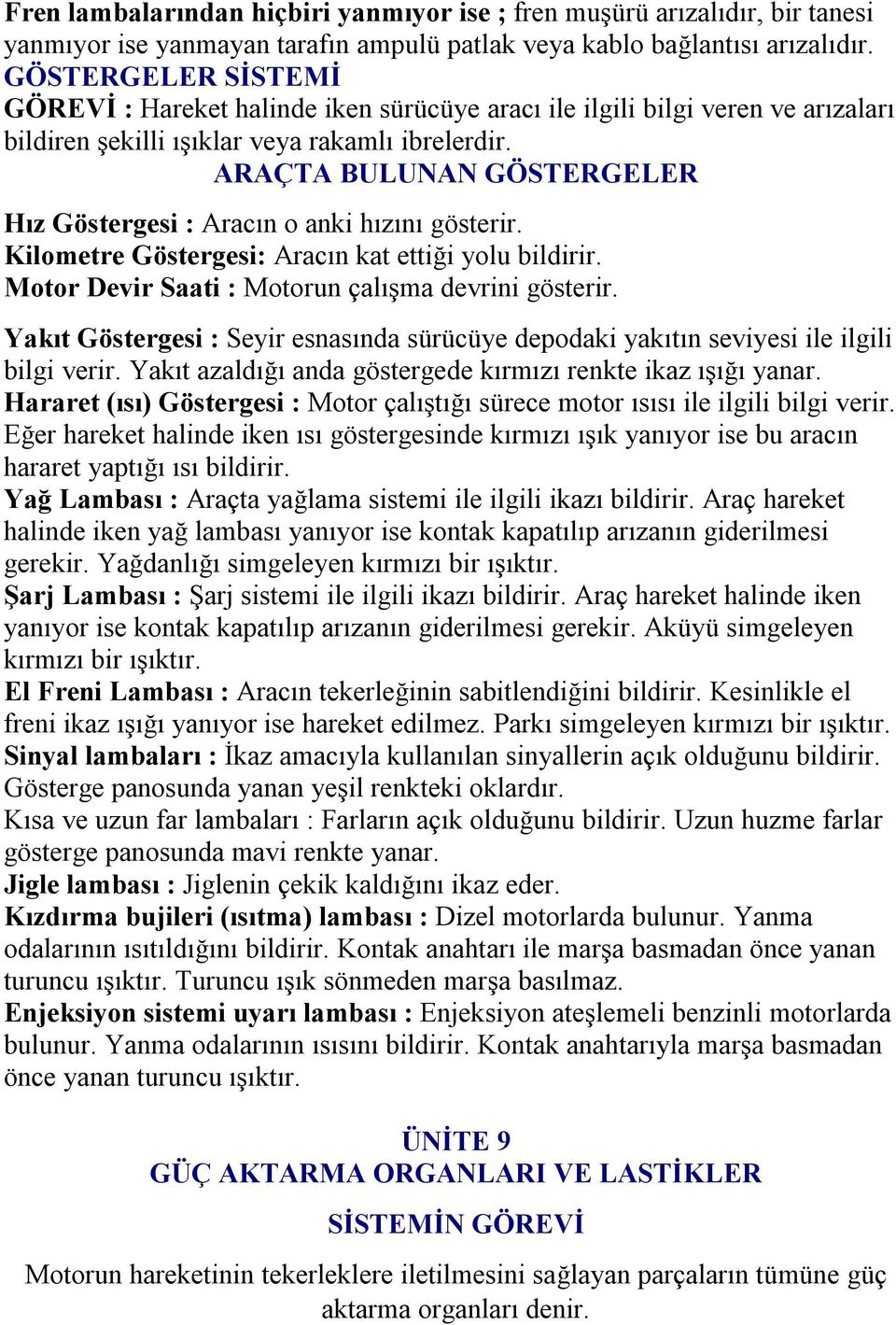 Fren lambalarından hiçbiri yanmıyor ise ; fren muşürü arızalıdır, bir tanesi yanmıyor ise yanmayan tarafın ampulü patlak veya kablo bağlantısı arızalıdır.
GÖSTERGELER SİSTEMİ
GÖREVİ : Hareket halinde iken sürücüye aracı ile ilgili bilgi veren ve arızaları bildiren şekilli ışıklar veya rakamlı ibrelerdir.

ARAÇTA BULUNAN GÖSTERGELER

Hız Göstergesi : Aracın o anki hızını gösterir.
Kilometre Göstergesi: Aracın kat ettiği yolu bildirir.
Motor Devir Saati : Motorun çalışma devrini gösterir.

Yakıt Göstergesi : Seyir esnasında sürücüye depodaki yakıtın seviyesi ile ilgili bilgi verir. Yakıt azaldığı anda göstergede kırmızı renkte ikaz ışığı yanar.
Hararet (ısı) Göstergesi : Motor çalıştığı sürece motor ısısı ile ilgili bilgi verir. Eğer hareket halinde iken ısı göstergesinde kırmızı ışık yanıyor ise bu aracın hararet yaptığı ısı bildirir.
Yağ Lambası : Araçta yağlama sistemi ile ilgili ikazı bildirir. Araç hareket halinde iken yağ lambası yanıyor ise kontak kapatılıp arızanın giderilmesi gerekir. Yağdanlığı simgeleyen kırmızı bir ışıktır.
Şarj Lambası : Şarj sistemi ile ilgili ikazı bildirir. Araç hareket halinde iken yanıyor ise kontak kapatılıp arızanın giderilmesi gerekir. Aküyü simgeleyen kırmızı bir ışıktır.
El Freni Lambası : Aracın tekerleğinin sabitlendiğini bildirir. Kesinlikle el freni ikaz ışığı yanıyor ise hareket edilmez. Parkı simgeleyen kırmızı bir ışıktır.
Sinyal lambaları : İkaz amacıyla kullanılan sinyallerin açık olduğunu bildirir. Gösterge panosunda yanan yeşil renkteki oklardır.
Kısa ve uzun far lambaları : Farların açık olduğunu bildirir. Uzun huzme farlar gösterge panosunda mavi renkte yanar.
Jigle lambası : Jiglenin çekik kaldığını ikaz eder.
Kızdırma bujileri (ısıtma) lambası : Dizel motorlarda bulunur. Yanma odalarının ısıtıldığını bildirir. Kontak anahtarı ile marşa basmadan önce yanan turuncu ışıktır. Turuncu ışık sönmeden marşa basılmaz.
Enjeksiyon sistemi uyarı lambası : Enjeksiyon ateşlemeli benzinli motorlarda bulunur. Yanma odalarının ısısını bildirir. Kontak anahtarıyla marşa basmadan önce yanan turuncu ışıktır.

ÜNİTE 9
GÜÇ AKTARMA ORGANLARI VE LASTİKLER

SİSTEMİN GÖREVİ

Motorun hareketinin tekerleklere iletilmesini sağlayan parçaların tümüne güç aktarma organları denir.